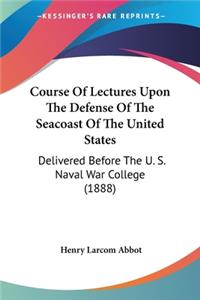 KESSINGER'S RARE REPRINTS

Course Of Lectures Upon The Defense Of The Seacoast Of The United States

Delivered Before The U. S. Naval War College (1888)

Henry Larcom Abbot